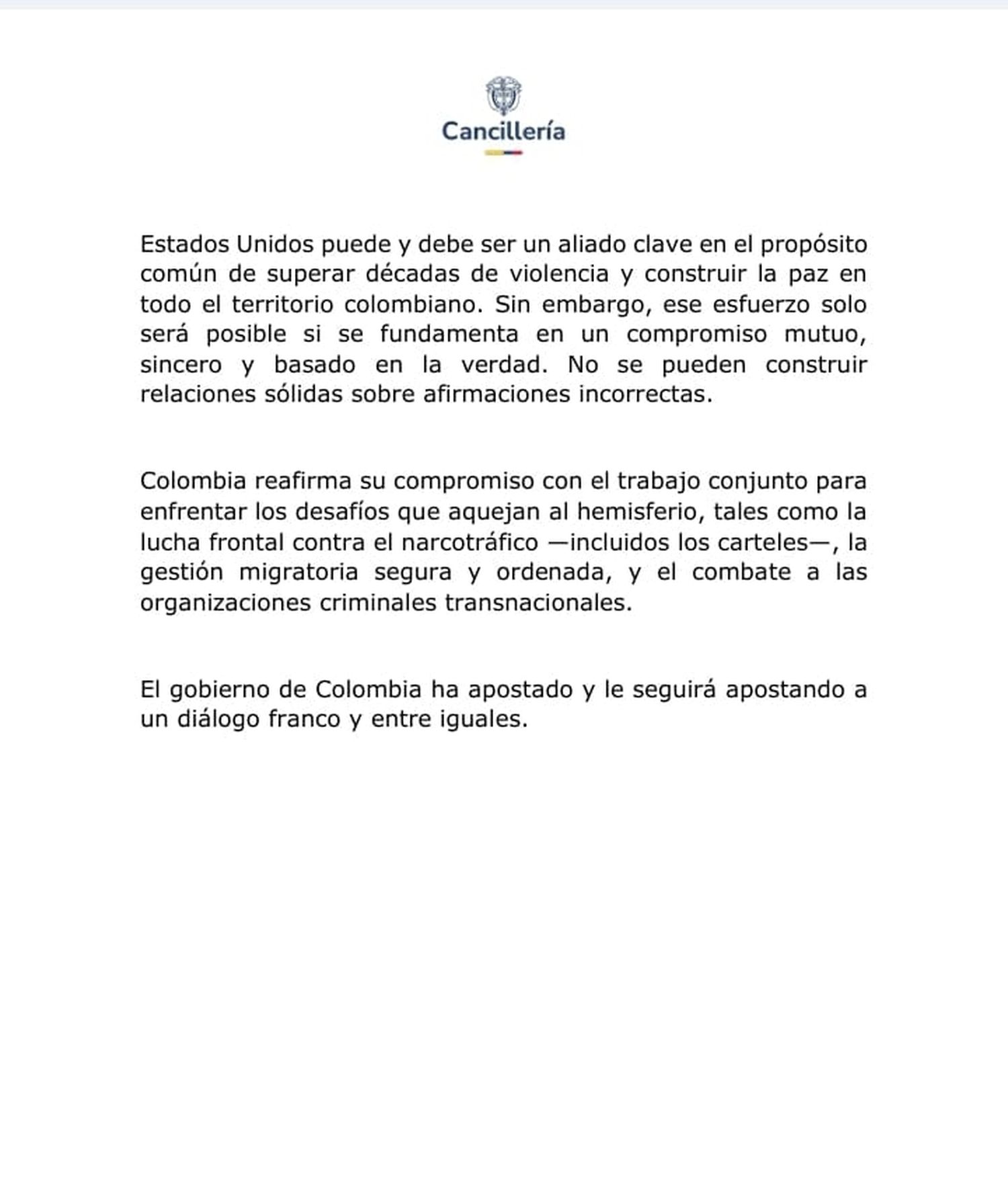 Cancillería

Estados Unidos puede y debe ser un aliado clave en el propósito común de superar décadas de violencia y construir la paz en todo el territorio colombiano. Sin embargo, ese esfuerzo solo será posible si se fundamenta en un compromiso mutuo, sincero y basado en la verdad. No se pueden construir relaciones sólidas sobre afirmaciones incorrectas.

Colombia reafirma su compromiso con el trabajo conjunto para enfrentar los desafíos que aquejan al hemisferio, tales como la lucha frontal contra el narcotráfico —incluidos los carteles—, la gestión migratoria segura y ordenada, y el combate a las organizaciones criminales transnacionales.

El gobierno de Colombia ha apostado y le seguirá apostando a un diálogo franco y entre iguales.